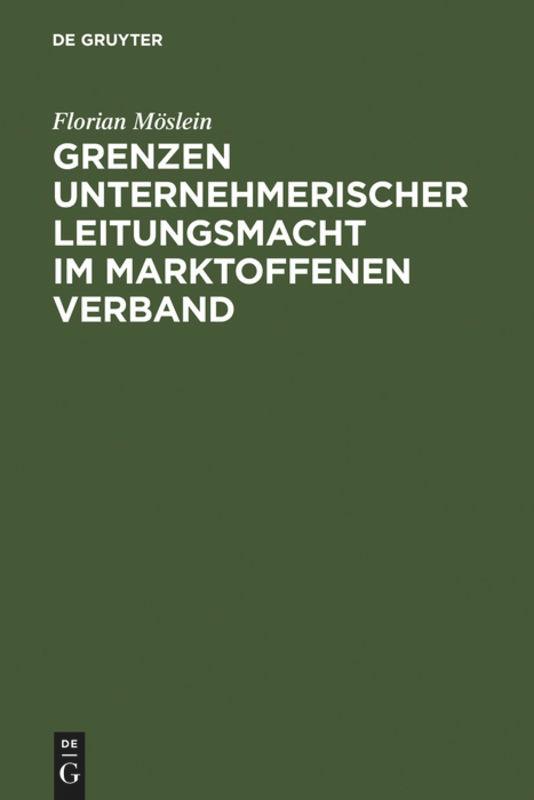 DE GRUYTER

Florian Möslein

GRENZEN UNTERNEHMERISCHER LEITUNGSMACHT IM MARKTOFFENEN VERBAND

DE
G